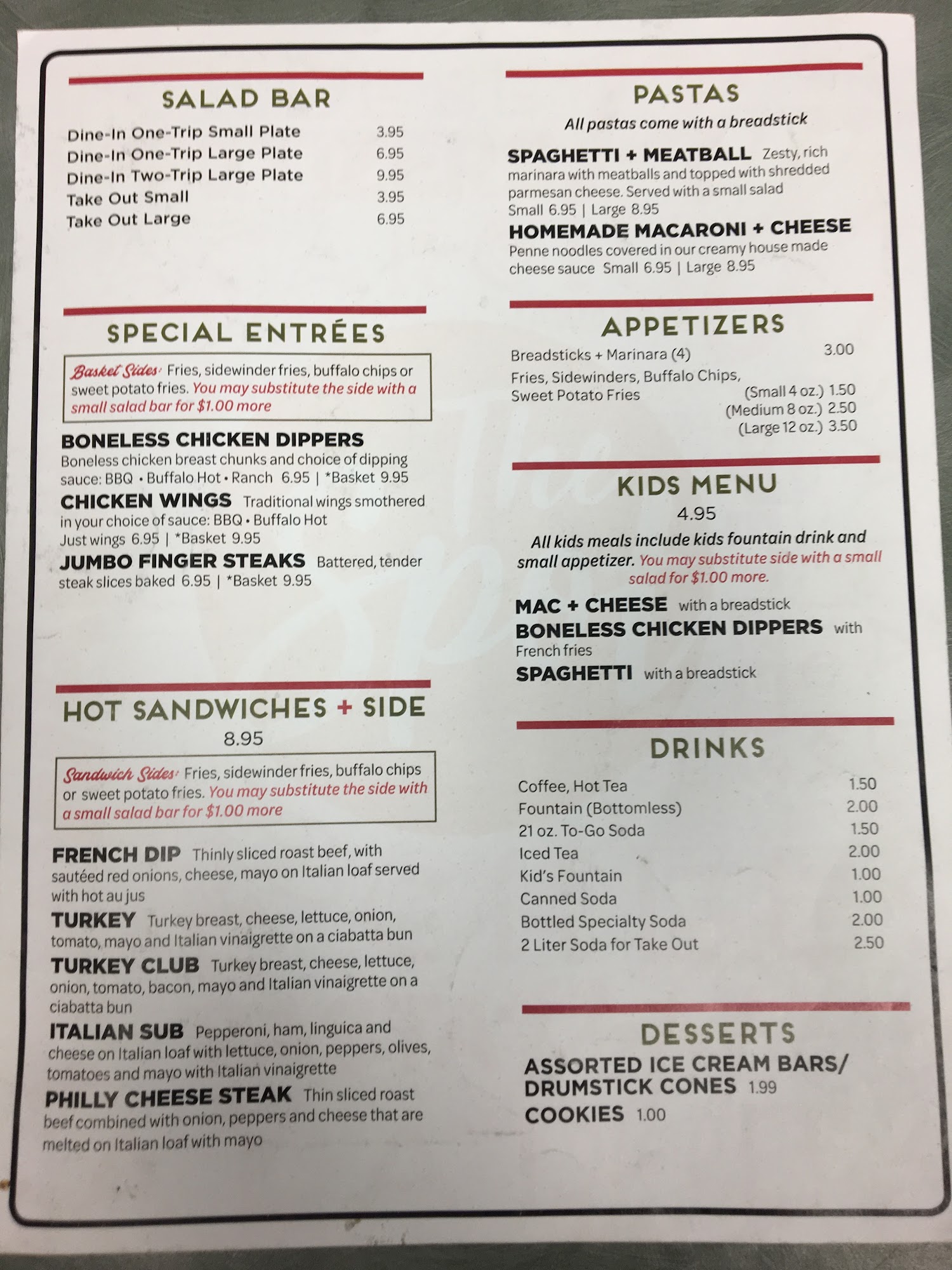 SALAD BAR

Dine-In One-Trip Small Plate 3.95
Dine-In One-Trip Large Plate 6.95
Dine-In Two-Trip Large Plate 9.95
Take Out Small 3.95
Take Out Large 6.95

SPECIAL ENTRÉES

Basket Sides: Fries, sidewinder fries, buffalo chips or sweet potato fries. You may substitute the side with a small salad bar for $1.00 more

BONELESS CHICKEN DIPPERS Boneless chicken breast chunks and choice of dipping sauce: BBQ • Buffalo Hot • Ranch 6.95 | *Basket 9.95

CHICKEN WINGS Traditional wings smothered in your choice of sauce: BBQ • Buffalo Hot Just wings 6.95 | *Basket 9.95

JUMBO FINGER STEAKS Battered, tender steak slices baked 6.95 | *Basket 9.95

HOT SANDWICHES + SIDE
8.95

Sandwich Sides: Fries, sidewinder fries, buffalo chips or sweet potato fries. You may substitute the side with a small salad bar for $1.00 more

FRENCH DIP Thinly sliced roast beef, with sautéed red onions, cheese, mayo on Italian loaf served with hot au jus

TURKEY Turkey breast, cheese, lettuce, onion, tomato, mayo and Italian vinaigrette on a ciabatta bun

TURKEY CLUB Turkey breast, cheese, lettuce, onion, tomato, bacon, mayo and Italian vinaigrette on a ciabatta bun

ITALIAN SUB Pepperoni, ham, linguica and cheese on Italian loaf with lettuce, onion, peppers, olives, tomatoes and mayo with Italian vinaigrette

PHILLY CHEESE STEAK Thin sliced roast beef combined with onion, peppers and cheese that are melted on Italian loaf with mayo

PASTAS
All pastas come with a breadstick

SPAGHETTI + MEATBALL Zesty, rich marinara with meatballs and topped with shredded parmesan cheese. Served with a small salad Small 6.95 | Large 8.95

HOMEMADE MACARONI + CHEESE Penne noodles covered in our creamy house made cheese sauce Small 6.95 | Large 8.95

APPETIZERS

Breadsticks + Marinara (4) 3.00
Fries, Sidewinders, Buffalo Chips, Sweet Potato Fries
(Small 4 oz.) 1.50
(Medium 8 oz.) 2.50
(Large 12 oz.) 3.50

KIDS MENU
4.95

All kids meals include kids fountain drink and small appetizer. You may substitute side with a small salad for $1.00 more.

MAC + CHEESE with a breadstick
BONELESS CHICKEN DIPPERS with French fries
SPAGHETTI with a breadstick

DRINKS

Coffee, Hot Tea 1.50
Fountain (Bottomless) 2.00
21 oz. To-Go Soda 1.50
Iced Tea 2.00
Kid's Fountain 1.00
Canned Soda 1.00
Bottled Specialty Soda 2.00
2 Liter Soda for Take Out 2.50

DESSERTS
ASSORTED ICE CREAM BARS/ DRUMSTICK CONES 1.99
COOKIES 1.00